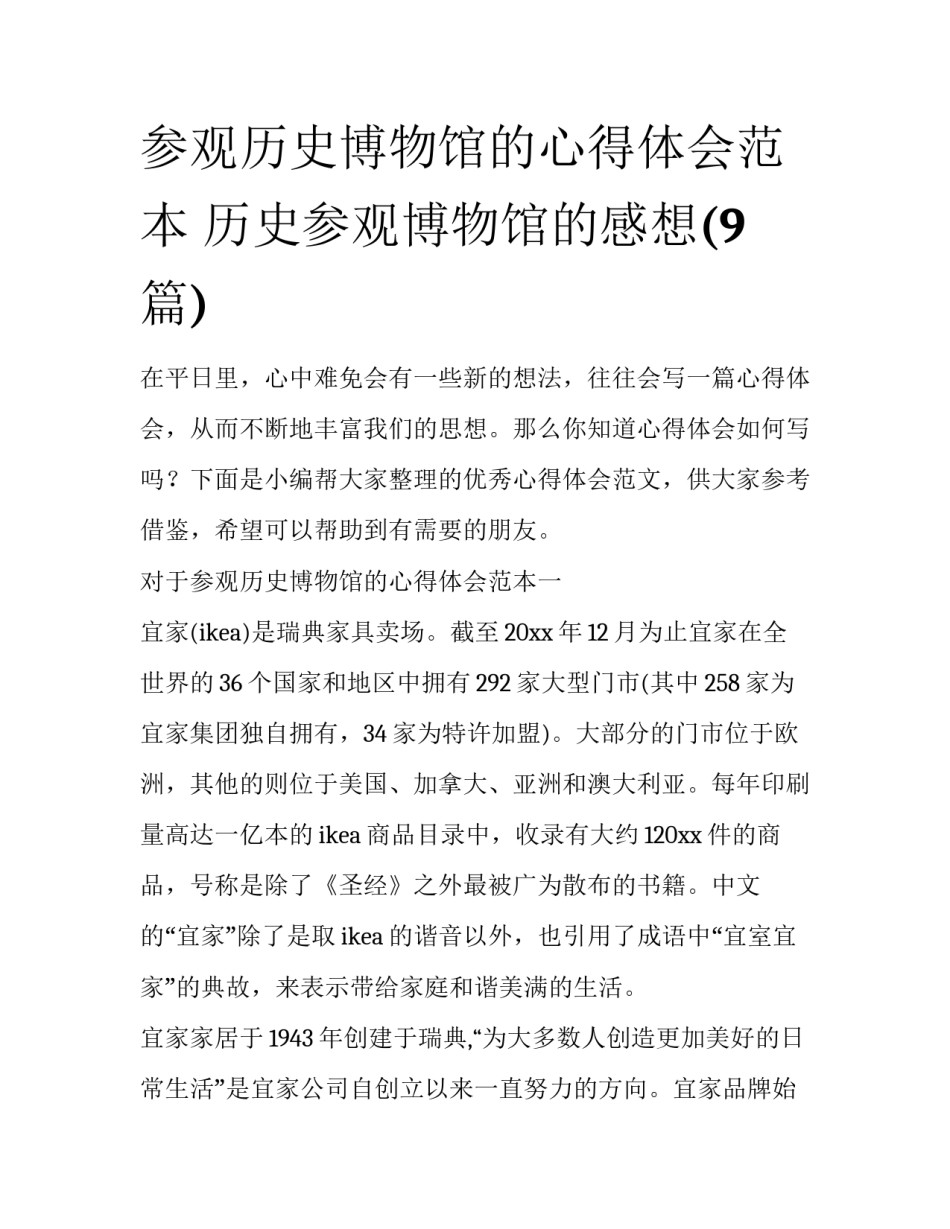 参观历史博物馆的心得体会范本 历史参观博物馆的感想(9篇)

在平日里，心中难免会有一些新的想法，往往会写一篇心得体会，从而不断地丰富我们的思想。那么你知道心得体会如何写吗？下面是小编帮大家整理的优秀心得体会范文，供大家参考借鉴，希望可以帮助到有需要的朋友。

对于参观历史博物馆的心得体会范本一

宜家(ikea)是瑞典家具卖场。截至20xx年12月为止宜家在全世界的36个国家和地区中拥有292家大型门市(其中258家为宜家集团独自拥有，34家为特许加盟)。大部分的门市位于欧洲，其他的则位于美国、加拿大、亚洲和澳大利亚。每年印刷量高达一亿本的ikea商品目录中，收录有大约120xx件的商品，号称是除了《圣经》之外最被广为散布的书籍。中文的“宜家”除了是取ikea的谐音以外，也引用了成语中“宜室宜家”的典故，来表示带给家庭和谐美满的生活。

宜家家居于1943年创建于瑞典,“为大多数人创造更加美好的日常生活”是宜家公司自创立以来一直努力的方向。宜家品牌始